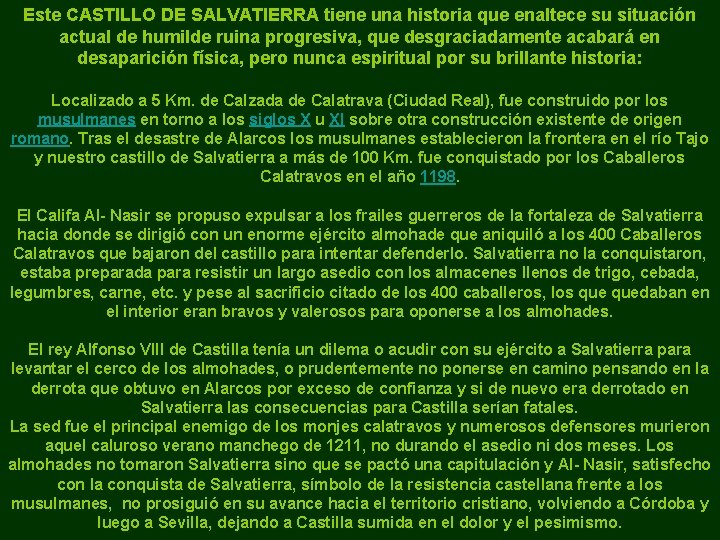 Este CASTILLO DE SALVATIERRA tiene una historia que enaltece su situación actual de humilde ruina progresiva, que desgraciadamente acabará en desaparición física, pero nunca espiritual por su brillante historia:

Localizado a 5 Km. de Calzada de Calatrava (Ciudad Real), fue construido por los musulmanes en torno a los siglos X u XI sobre otra construcción existente de origen romano. Tras el desastre de Alarcos los musulmanes establecieron la frontera en el río Tajo y nuestro castillo de Salvatierra a más de 100 Km. fue conquistado por los Caballeros Calatravos en el año 1198.

El Califa Al- Nasir se propuso expulsar a los frailes guerreros de la fortaleza de Salvatierra hacia donde se dirigió con un enorme ejército almohade que aniquiló a los 400 Caballeros Calatravos que bajaron del castillo para intentar defenderlo. Salvatierra no la conquistaron, estaba preparada para resistir un largo asedio con los almacenes llenos de trigo, cebada, legumbres, carne, etc. y pese al sacrificio citado de los 400 caballeros, los que quedaban en el interior eran bravos y valerosos para oponerse a los almohades.

El rey Alfonso VIII de Castilla tenía un dilema o acudir con su ejército a Salvatierra para levantar el cerco de los almohades, o prudentemente no ponerse en camino pensando en la derrota que obtuvo en Alarcos por exceso de confianza y si de nuevo era derrotado en Salvatierra las consecuencias para Castilla serían fatales.
La sed fue el principal enemigo de los monjes calatravos y numerosos defensores murieron aquel caluroso verano manchego de 1211, no durando el asedio ni dos meses. Los almohades no tomaron Salvatierra sino que se pactó una capitulación y Al- Nasir, satisfecho con la conquista de Salvatierra, símbolo de la resistencia castellana frente a los musulmanes, no prosiguió en su avance hacia el territorio cristiano, volviendo a Córdoba y luego a Sevilla, dejando a Castilla sumida en el dolor y el pesimismo.